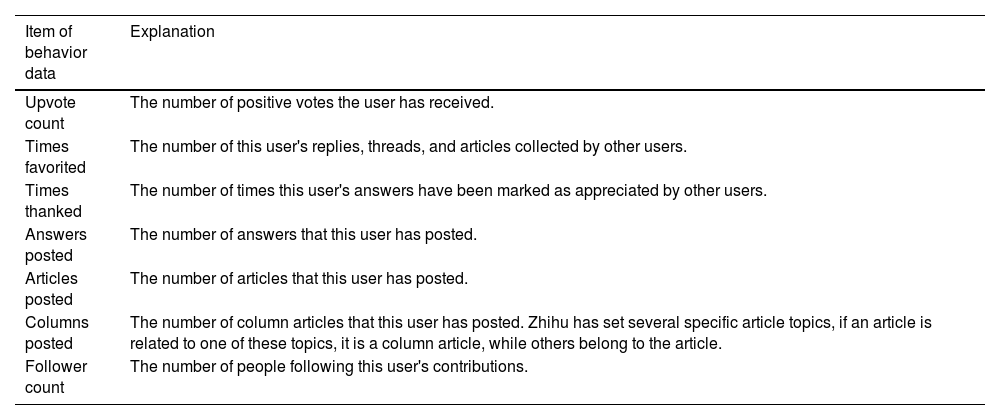 | Item of behavior data | Explanation |
|---|---|
| Upvote count | The number of positive votes the user has received. |
| Times favorited | The number of this user's replies, threads, and articles collected by other users. |
| Times thanked | The number of times this user's answers have been marked as appreciated by other users. |
| Answers posted | The number of answers that this user has posted. |
| Articles posted | The number of articles that this user has posted. |
| Columns posted | The number of column articles that this user has posted. Zhihu has set several specific article topics, if an article is related to one of these topics, it is a column article, while others belong to the article. |
| Follower count | The number of people following this user's contributions. |